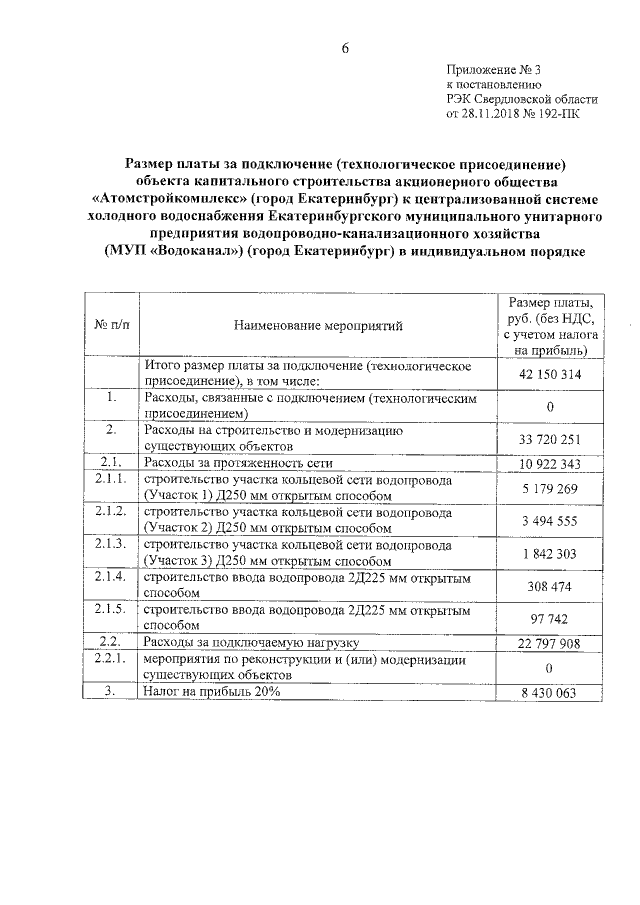 6

Приложение № 3
к постановлению
РЭК Свердловской области
от 28.11.2018 № 192-ПК

Размер платы за подключение (технологическое присоединение) объекта капитального строительства акционерного общества «Атомстройкомплекс» (город Екатеринбург) к централизованной системе холодного водоснабжения Екатеринбургского муниципального унитарного предприятия водопроводно-канализационного хозяйства (МУП «Водоканал») (город Екатеринбург) в индивидуальном порядке

| № п/п | Наименование мероприятий | Размер платы, руб. (без НДС, с учетом налога на прибыль) |
|---|---|---|
| | Итого размер платы за подключение (технологическое присоединение), в том числе: | 42 150 314 |
| 1. | Расходы, связанные с подключением (технологическим присоединением) | 0 |
| 2. | Расходы на строительство и модернизацию существующих объектов | 33 720 251 |
| 2.1. | Расходы за протяженность сети | 10 922 343 |
| 2.1.1. | строительство участка кольцевой сети водопровода (Участок 1) Д250 мм открытым способом | 5 179 269 |
| 2.1.2. | строительство участка кольцевой сети водопровода (Участок 2) Д250 мм открытым способом | 3 494 555 |
| 2.1.3. | строительство участка кольцевой сети водопровода (Участок 3) Д250 мм открытым способом | 1 842 303 |
| 2.1.4. | строительство ввода водопровода 2Д225 мм открытым способом | 308 474 |
| 2.1.5. | строительство ввода водопровода 2Д225 мм открытым способом | 97 742 |
| 2.2. | Расходы за подключаемую нагрузку | 22 797 908 |
| 2.2.1. | мероприятия по реконструкции и (или) модернизации существующих объектов | 0 |
| 3. | Налог на прибыль 20% | 8 430 063 |